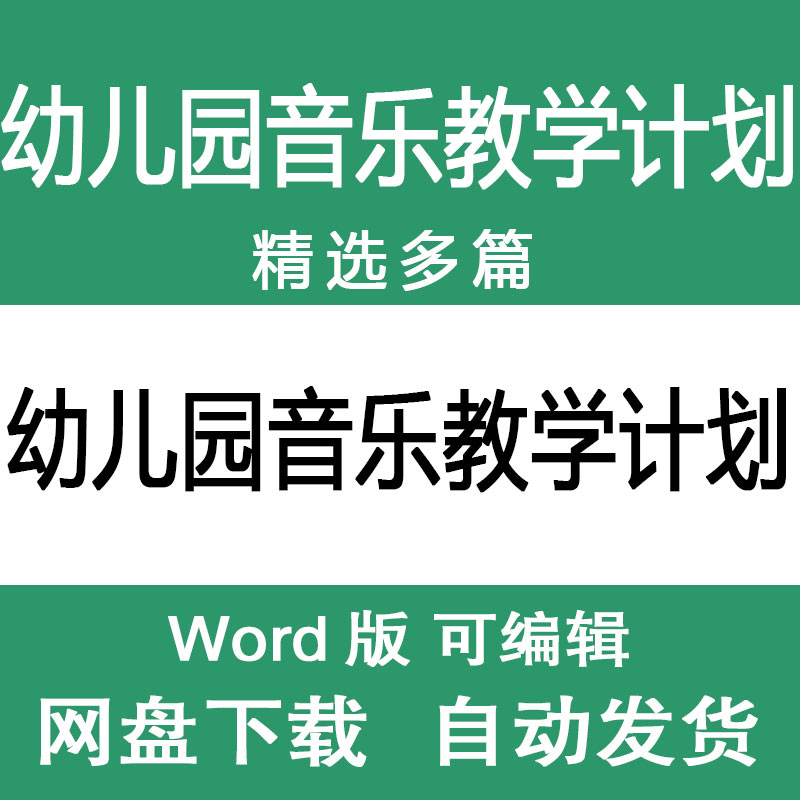 幼儿园音乐教学计划
精选多篇

幼儿园音乐教学计划

Word 版 可编辑
网盘下载 自动发货